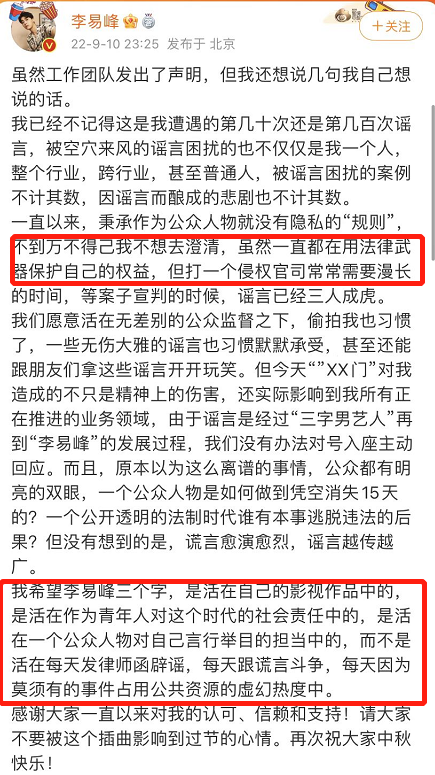 李易峰
22-9-10 23:25 发布于 北京
+关注

虽然工作团队发出了声明，但我还想说几句我自己想说的话。
我已经不记得这是我遭遇的第几十次还是第几百次谣言，被空穴来风的谣言困扰的也不仅仅是我一个人，整个行业，跨行业，甚至普通人，被谣言困扰的案例不计其数，因谣言而酿成的悲剧也不计其数。
一直以来，秉承作为公众人物就没有隐私的“规则”，不到万不得已我不想去澄清，虽然一直都在用法律武器保护自己的权益，但打一个侵权官司常常需要漫长的时间，等案子宣判的时候，谣言已经三人成虎。
我们愿意活在无差别的公众监督之下，偷拍我也习惯了，一些无伤大雅的谣言也习惯默默承受，甚至还能跟朋友们拿这些谣言开开玩笑。但今天“”XX门”对我造成的不只是精神上的伤害，还实际影响到我所有正在推进的业务领域，由于谣言是经过“三字男艺人”再到“李易峰”的发展过程，我们没有办法对号入座主动回应。而且，原本以为这么离谱的事情，公众都有明亮的双眼，一个公众人物是如何做到凭空消失15天的？一个公开透明的法制时代谁有本事逃脱违法的后果？但没有想到的是，谎言愈演愈烈，谣言越传越广。
我希望李易峰三个字，是活在自己的影视作品中的，是活在作为青年人对这个时代的社会责任中的，是活在一个公众人物对自己言行举目的担当中的，而不是活在每天发律师函辟谣，每天跟谎言斗争，每天因为莫须有的事件占用公共资源的虚幻热度中。
感谢大家一直以来对我的认可、信赖和支持！请大家不要被这个插曲影响到过节的心情。再次祝大家中秋快乐！